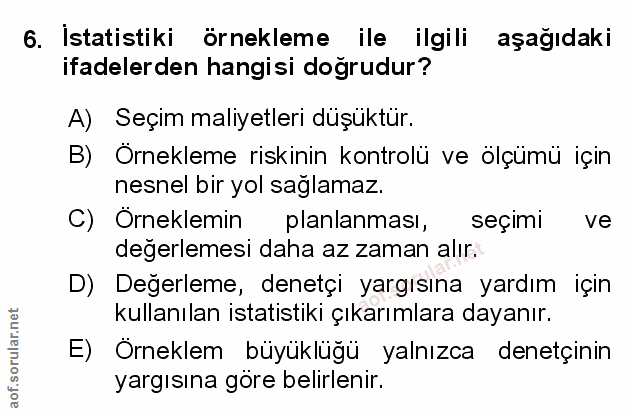 6. İstatistiki örnekleme ile ilgili aşağıdaki ifadelerden hangisi doğrudur?

A) Seçim maliyetleri düşüktür.

B) Örnekleme riskinin kontrolü ve ölçümü için nesnel bir yol sağlamaz.

C) Örneklemin planlanması, seçimi ve değerlemesi daha az zaman alır.

D) Değerleme, denetçi yargısına yardım için kullanılan istatistiki çıkarımlara dayanır.

E) Örneklem büyüklüğü yalnızca denetçinin yargısına göre belirlenir.

aof.sorular.net